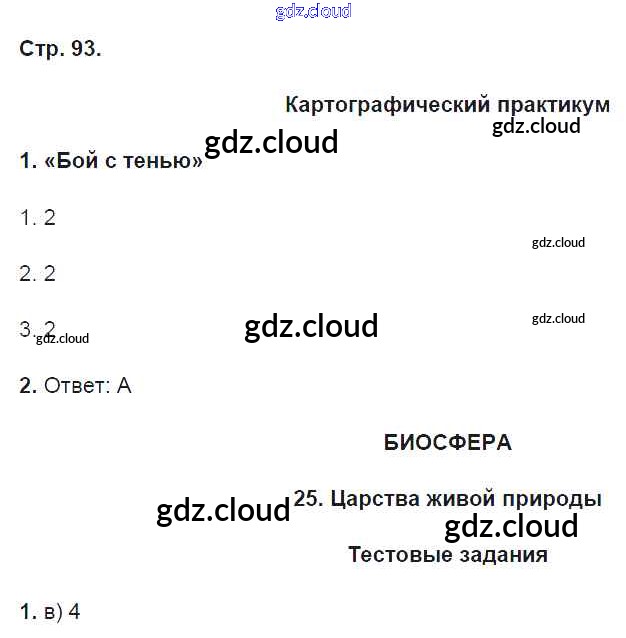 Стр. 93.

Картографический практикум

1. «Бой с тенью»

1. 2

2. 2

3. 2

2. Ответ: А

БИОСФЕРА

25. Царства живой природы

Тестовые задания

1. в) 4

gdz.cloud